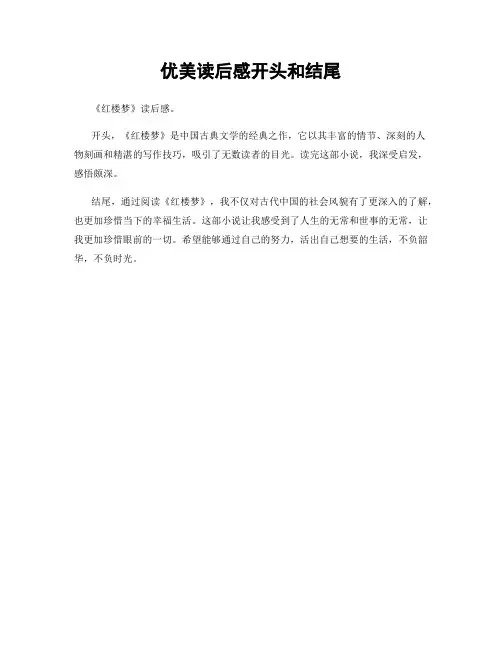 优美读后感开头和结尾

《红楼梦》读后感。

开头，《红楼梦》是中国古典文学的经典之作，它以其丰富的情节、深刻的人物刻画和精湛的写作技巧，吸引了无数读者的目光。读完这部小说，我深受启发，感悟颇深。

结尾，通过阅读《红楼梦》，我不仅对古代中国的社会风貌有了更深入的了解，也更加珍惜当下的幸福生活。这部小说让我感受到了人生的无常和世事的无常，让我更加珍惜眼前的一切。希望能够通过自己的努力，活出自己想要的生活，不负韶华，不负时光。